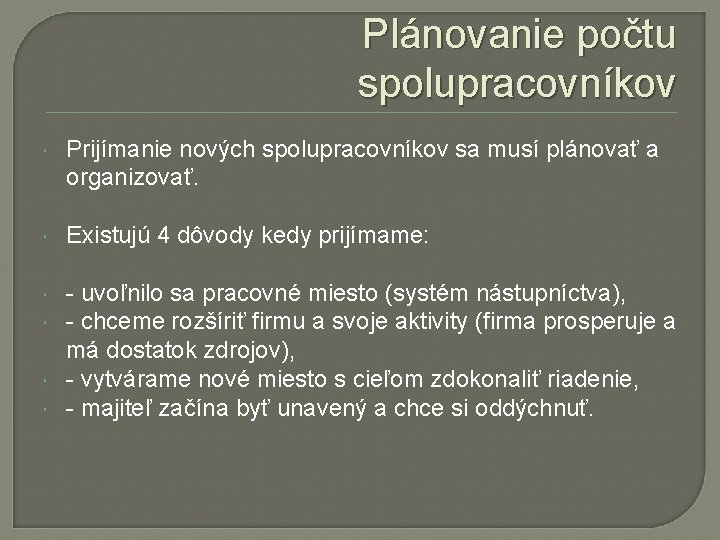 Plánovanie počtu spolupracovníkov

Prijímanie nových spolupracovníkov sa musí plánovať a organizovať.

Existujú 4 dôvody kedy prijímame:

- uvoľnilo sa pracovné miesto (systém nástupníctva),
- chceme rozšíriť firmu a svoje aktivity (firma prosperuje a má dostatok zdrojov),
- vytvárame nové miesto s cieľom zdokonaliť riadenie,
- majiteľ začína byť unavený a chce si oddýchnuť.